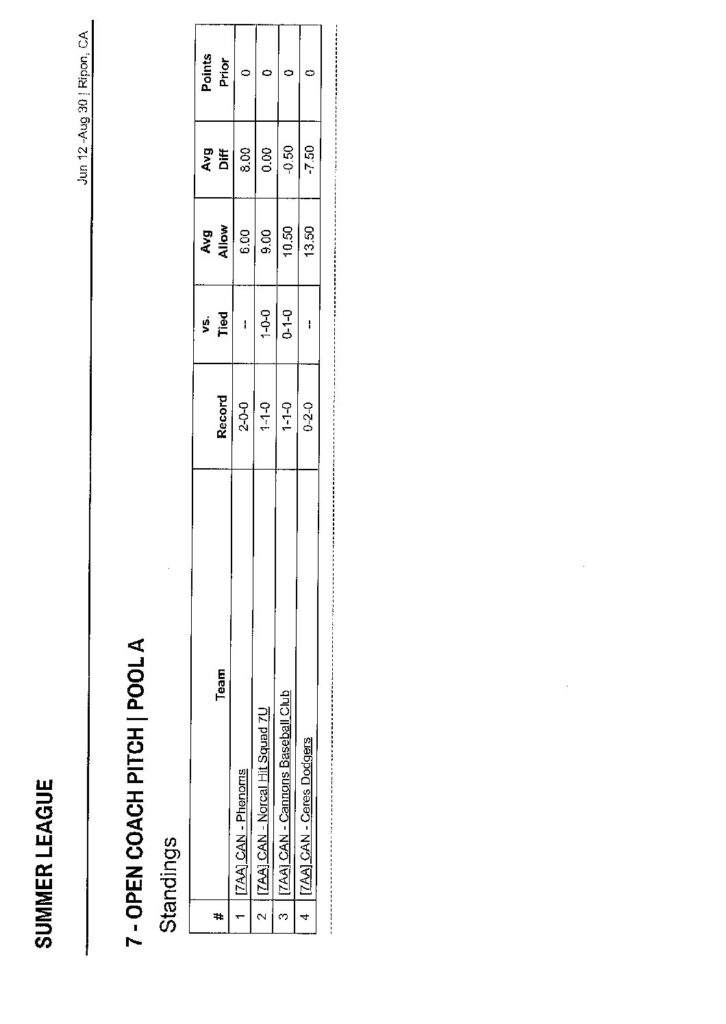 SUMMER LEAGUE

Jun 12 -Aug 30 | Ripon, CA

7 - OPEN COACH PITCH | POOL A

Standings

| # | Team | Record | vs. Tied | Avg Allow | Avg Diff | Points Prior |
|---|---|---|---|---|---|---|
| 1 | [7AA] CAN - Phenoms | 2-0-0 | -- | 6.00 | 8.00 | 0 |
| 2 | [7AA] CAN - Norcal Hit Squad 7U | 1-1-0 | 1-0-0 | 9.00 | 0.00 | 0 |
| 3 | [7AA] CAN - Cannons Baseball Club | 1-1-0 | 0-1-0 | 10.50 | -0.50 | 0 |
| 4 | [7AA] CAN - Ceres Dodgers | 0-2-0 | -- | 13.50 | -7.50 | 0 |